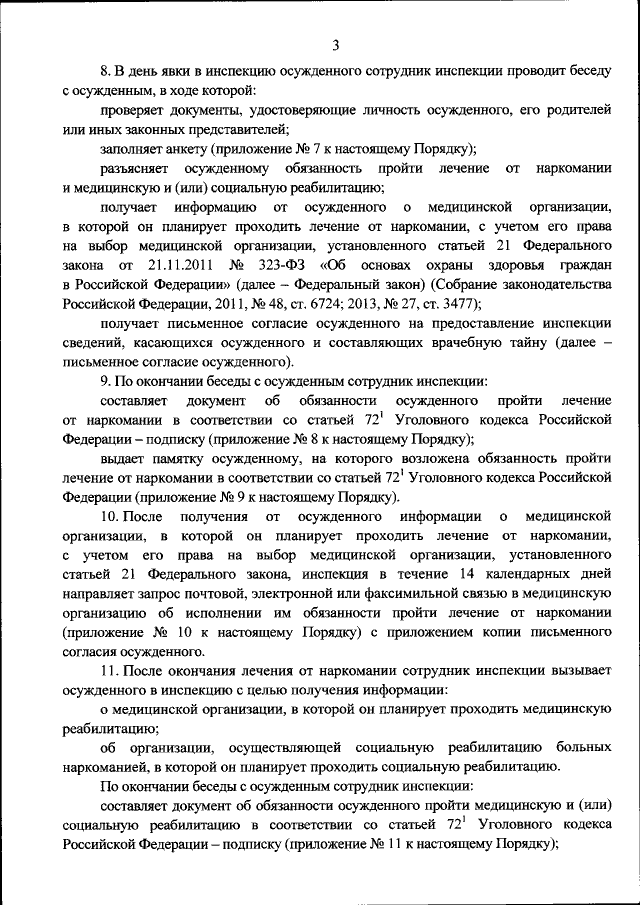 3

8. В день явки в инспекцию осужденного сотрудник инспекции проводит беседу с осужденным, в ходе которой:

проверяет документы, удостоверяющие личность осужденного, его родителей или иных законных представителей;

заполняет анкету (приложение № 7 к настоящему Порядку);

разъясняет осужденному обязанность пройти лечение от наркомании и медицинскую и (или) социальную реабилитацию;

получает информацию от осужденного о медицинской организации, в которой он планирует проходить лечение от наркомании, с учетом его права на выбор медицинской организации, установленного статьей 21 Федерального закона от 21.11.2011 № 323-ФЗ «Об основах охраны здоровья граждан в Российской Федерации» (далее – Федеральный закон) (Собрание законодательства Российской Федерации, 2011, № 48, ст. 6724; 2013, № 27, ст. 3477);

получает письменное согласие осужденного на предоставление инспекции сведений, касающихся осужденного и составляющих врачебную тайну (далее – письменное согласие осужденного).

9. По окончании беседы с осужденным сотрудник инспекции:

составляет документ об обязанности осужденного пройти лечение от наркомании в соответствии со статьей $72^1$ Уголовного кодекса Российской Федерации – подписку (приложение № 8 к настоящему Порядку);

выдает памятку осужденному, на которого возложена обязанность пройти лечение от наркомании в соответствии со статьей $72^1$ Уголовного кодекса Российской Федерации (приложение № 9 к настоящему Порядку).

10. После получения от осужденного информации о медицинской организации, в которой он планирует проходить лечение от наркомании, с учетом его права на выбор медицинской организации, установленного статьей 21 Федерального закона, инспекция в течение 14 календарных дней направляет запрос почтовой, электронной или факсимильной связью в медицинскую организацию об исполнении им обязанности пройти лечение от наркомании (приложение № 10 к настоящему Порядку) с приложением копии письменного согласия осужденного.

11. После окончания лечения от наркомании сотрудник инспекции вызывает осужденного в инспекцию с целью получения информации:

о медицинской организации, в которой он планирует проходить медицинскую реабилитацию;

об организации, осуществляющей социальную реабилитацию больных наркоманией, в которой он планирует проходить социальную реабилитацию.

По окончании беседы с осужденным сотрудник инспекции:

составляет документ об обязанности осужденного пройти медицинскую и (или) социальную реабилитацию в соответствии со статьей $72^1$ Уголовного кодекса Российской Федерации – подписку (приложение № 11 к настоящему Порядку);